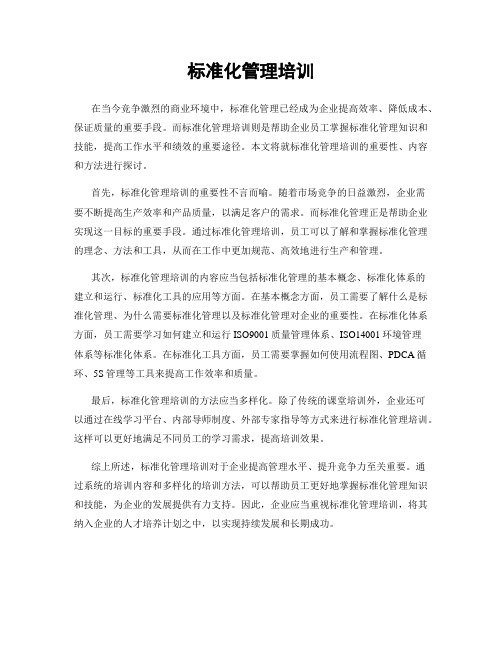 标准化管理培训

在当今竞争激烈的商业环境中，标准化管理已经成为企业提高效率、降低成本、保证质量的重要手段。而标准化管理培训则是帮助企业员工掌握标准化管理知识和技能，提高工作水平和绩效的重要途径。本文将就标准化管理培训的重要性、内容和方法进行探讨。

首先，标准化管理培训的重要性不言而喻。随着市场竞争的日益激烈，企业需要不断提高生产效率和产品质量，以满足客户的需求。而标准化管理正是帮助企业实现这一目标的重要手段。通过标准化管理培训，员工可以了解和掌握标准化管理的理念、方法和工具，从而在工作中更加规范、高效地进行生产和管理。

其次，标准化管理培训的内容应当包括标准化管理的基本概念、标准化体系的建立和运行、标准化工具的应用等方面。在基本概念方面，员工需要了解什么是标准化管理、为什么需要标准化管理以及标准化管理对企业的重要性。在标准化体系方面，员工需要学习如何建立和运行 ISO9001 质量管理体系、ISO14001 环境管理体系等标准化体系。在标准化工具方面，员工需要掌握如何使用流程图、PDCA 循环、5S 管理等工具来提高工作效率和质量。

最后，标准化管理培训的方法应当多样化。除了传统的课堂培训外，企业还可以通过在线学习平台、内部导师制度、外部专家指导等方式来进行标准化管理培训。这样可以更好地满足不同员工的学习需求，提高培训效果。

综上所述，标准化管理培训对于企业提高管理水平、提升竞争力至关重要。通过系统的培训内容和多样化的培训方法，可以帮助员工更好地掌握标准化管理知识和技能，为企业的发展提供有力支持。因此，企业应当重视标准化管理培训，将其纳入企业的人才培养计划之中，以实现持续发展和长期成功。